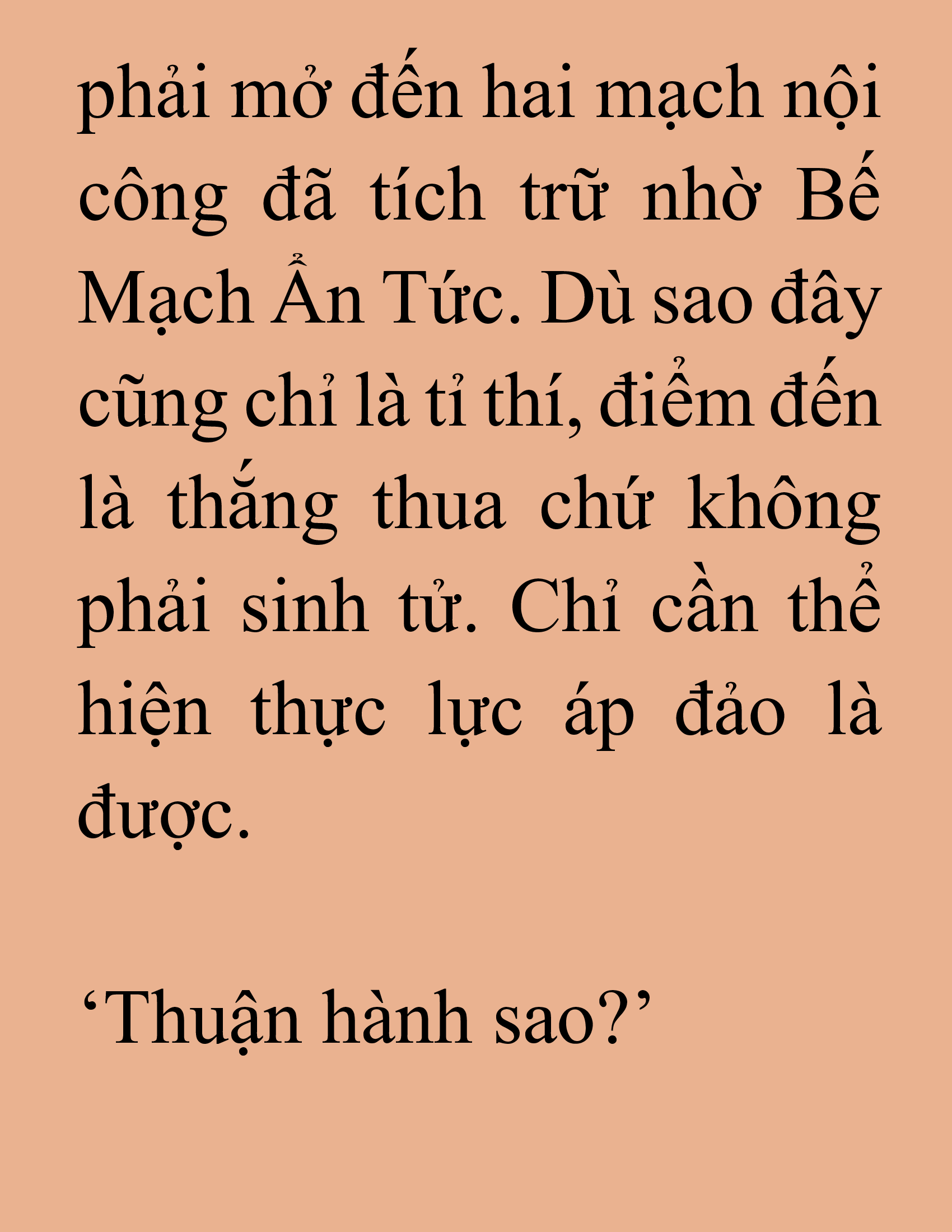 phải mở đến hai mạch nội công đã tích trữ nhờ Bế Mạch Ẩn Tức. Dù sao đây cũng chỉ là tỉ thí, điểm đến là thắng thua chứ không phải sinh tử. Chỉ cần thể hiện thực lực áp đảo là được.

‘Thuận hành sao?’